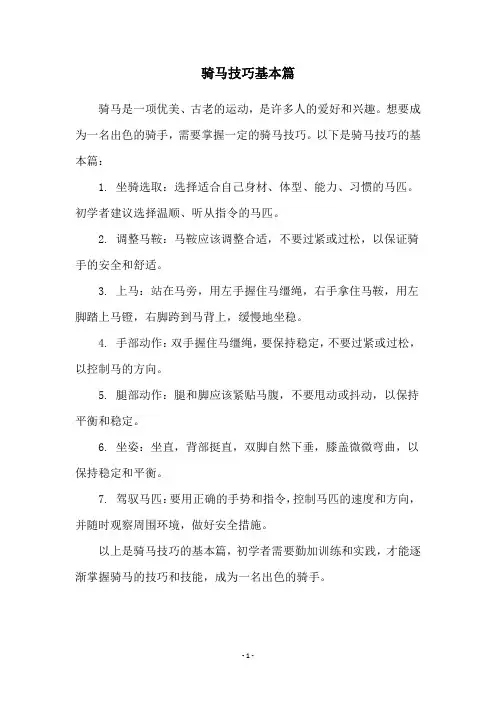 骑马技巧基本篇

骑马是一项优美、古老的运动，是许多人的爱好和兴趣。想要成为一名出色的骑手，需要掌握一定的骑马技巧。以下是骑马技巧的基本篇：

1. 坐骑选取：选择适合自己身材、体型、能力、习惯的马匹。初学者建议选择温顺、听从指令的马匹。

2. 调整马鞍：马鞍应该调整合适，不要过紧或过松，以保证骑手的安全和舒适。

3. 上马：站在马旁，用左手握住马缰绳，右手拿住马鞍，用左脚踏上马镫，右脚跨到马背上，缓慢地坐稳。

4. 手部动作：双手握住马缰绳，要保持稳定，不要过紧或过松，以控制马的方向。

5. 腿部动作：腿和脚应该紧贴马腹，不要甩动或抖动，以保持平衡和稳定。

6. 坐姿：坐直，背部挺直，双脚自然下垂，膝盖微微弯曲，以保持稳定和平衡。

7. 驾驭马匹：要用正确的手势和指令，控制马匹的速度和方向，并随时观察周围环境，做好安全措施。

以上是骑马技巧的基本篇，初学者需要勤加训练和实践，才能逐渐掌握骑马的技巧和技能，成为一名出色的骑手。

- 1 -